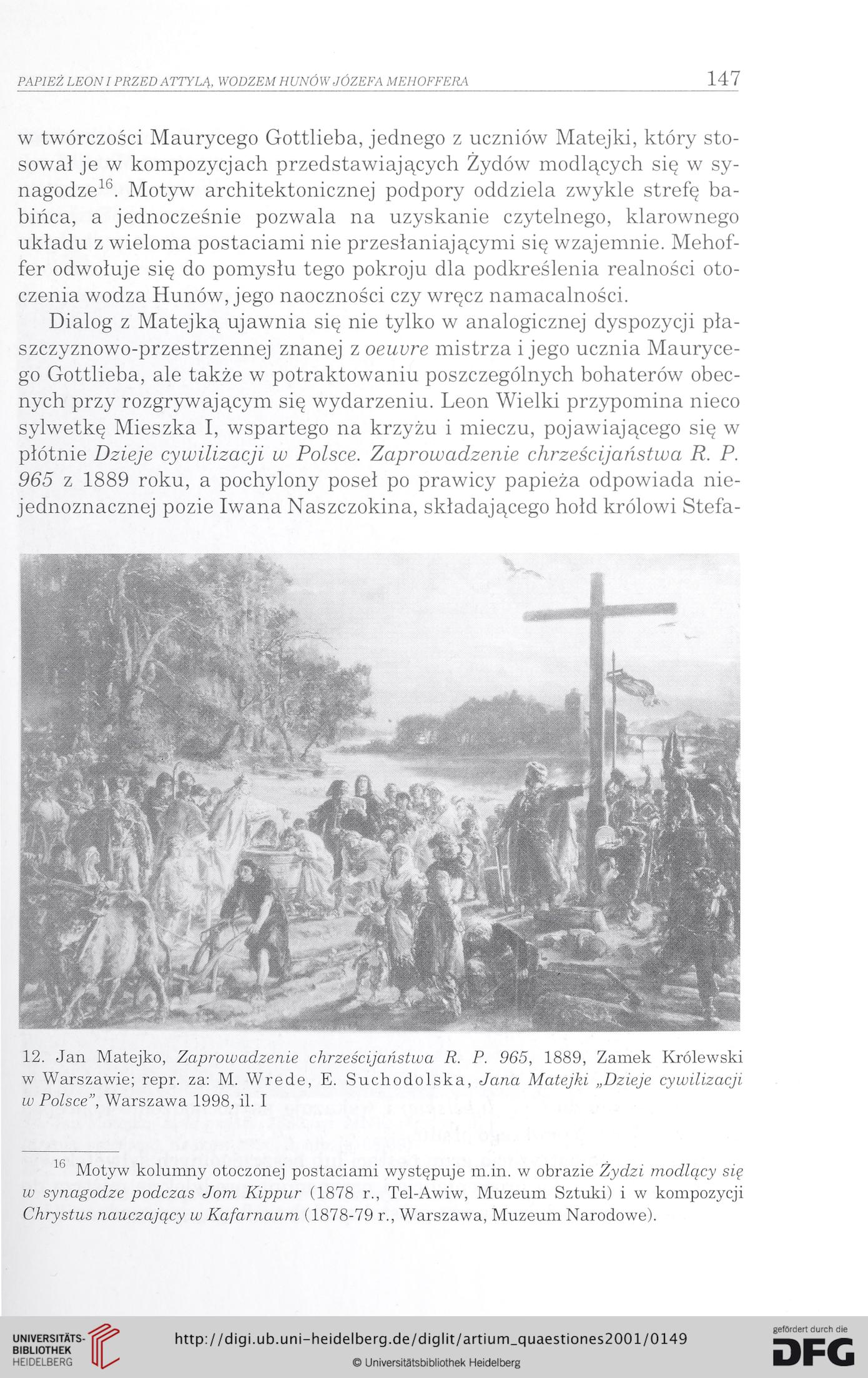 PAPIEŻ LEON I PRZED ATTYLĄ, WODZEM HUNÓW JÓZEFA MEHOFFERA 147

w twórczości Maurycego Gottlieba, jednego z uczniów Matejki, który stosował je w kompozycjach przedstawiających Żydów modlących się w synagodze$^{16}$. Motyw architektonicznej podpory oddziela zwykle strefę babińca, a jednocześnie pozwala na uzyskanie czytelnego, klarownego układu z wieloma postaciami nie przesłaniającymi się wzajemnie. Mehoffer odwołuje się do pomysłu tego pokroju dla podkreślenia realności otoczenia wodza Hunów, jego naoczności czy wręcz namacalności.

Dialog z Matejką ujawnia się nie tylko w analogicznej dyspozycji płaszczyznowo-przestrzennej znanej z oeuvre mistrza i jego ucznia Maurycego Gottlieba, ale także w potraktowaniu poszczególnych bohaterów obecnych przy rozgrywającym się wydarzeniu. Leon Wielki przypomina nieco sylwetkę Mieszka I, wspartego na krzyżu i mieczu, pojawiającego się w płótnie Dzieje cywilizacji w Polsce. Zaprowadzenie chrześcijaństwa R. P. 965 z 1889 roku, a pochylony poseł po prawicy papieża odpowiada niejednoznacznej pozie Iwana Naszczokina, składającego hołd królowi Stefa-

12. Jan Matejko, Zaprowadzenie chrześcijaństwa R. P. 965, 1889, Zamek Królewski w Warszawie; repr. za: M. Wrede, E. Suchodolska, Jana Matejki „Dzieje cywilizacji w Polsce", Warszawa 1998, il. I

$^{16}$ Motyw kolumny otoczonej postaciami występuje m.in. w obrazie Żydzi modlący się w synagodze podczas Jom Kippur (1878 r., Tel-Awiw, Muzeum Sztuki) i w kompozycji Chrystus nauczający w Kafarnaum (1878-79 r., Warszawa, Muzeum Narodowe).

UNIVERSITÄTS-BIBLIOTHEK HEIDELBERG

http://digi.ub.uni-heidelberg.de/diglit/artium_quaestiones2001/0149

© Universitätsbibliothek Heidelberg

gefördert durch die DFG